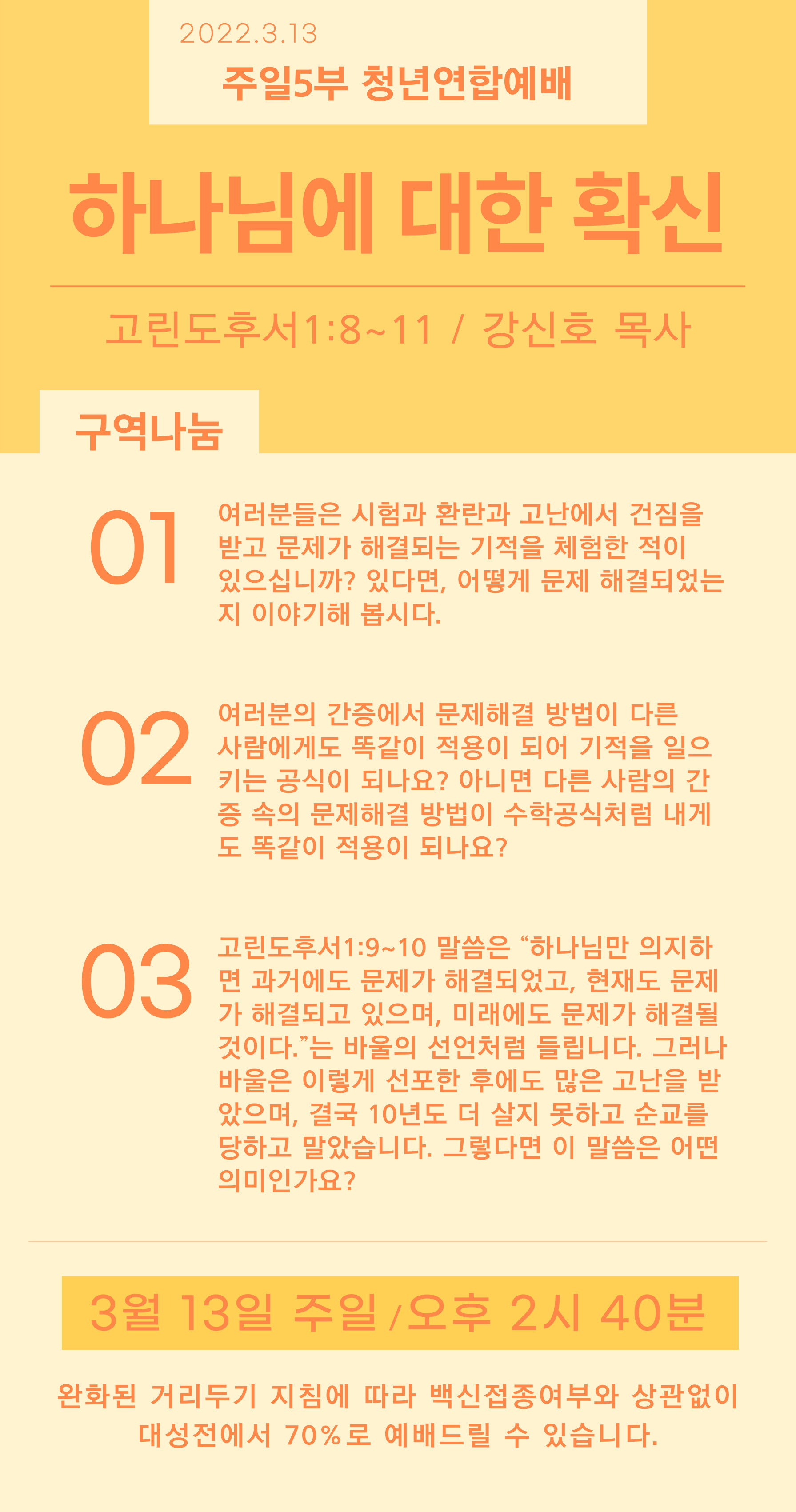 2022.3.13
주일5부 청년연합예배

하나님에 대한 확신

고린도후서1:8~11 / 강신호 목사

구역나눔

01

여러분들은 시험과 환란과 고난에서 건짐을 받고 문제가 해결되는 기적을 체험한 적이 있으십니까? 있다면, 어떻게 문제 해결되었는지 이야기해 봅시다.

02

여러분의 간증에서 문제해결 방법이 다른 사람에게도 똑같이 적용이 되어 기적을 일으키는 공식이 되나요? 아니면 다른 사람의 간증 속의 문제해결 방법이 수학공식처럼 내게도 똑같이 적용이 되나요?

03

고린도후서1:9~10 말씀은 “하나님만 의지하면 과거에도 문제가 해결되었고, 현재도 문제가 해결되고 있으며, 미래에도 문제가 해결될 것이다.”는 바울의 선언처럼 들립니다. 그러나 바울은 이렇게 선포한 후에도 많은 고난을 받았으며, 결국 10년도 더 살지 못하고 순교를 당하고 말았습니다. 그렇다면 이 말씀은 어떤 의미인가요?

3월 13일 주일 /오후 2시 40분

완화된 거리두기 지침에 따라 백신접종여부와 상관없이 대성전에서 70%로 예배드릴 수 있습니다.